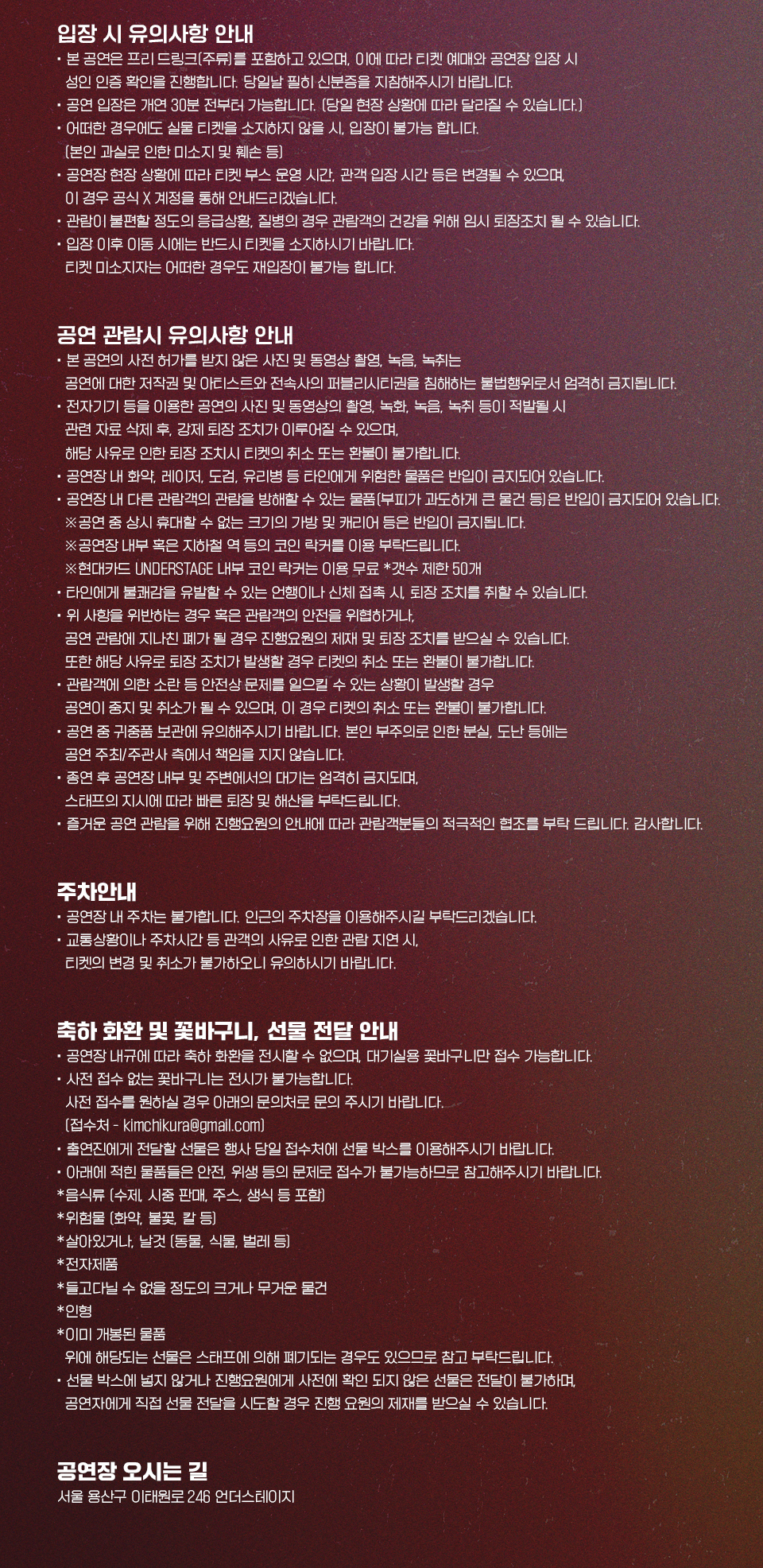 입장 시 유의사항 안내

• 본 공연은 프리 드링크(주류)를 포함하고 있으며, 이에 따라 티켓 예매와 공연장 입장 시 성인 인증 확인을 진행합니다. 당일날 필히 신분증을 지참해주시기 바랍니다.
• 공연 입장은 개연 30분 전부터 가능합니다. (당일 현장 상황에 따라 달라질 수 있습니다.)
• 어떠한 경우에도 실물 티켓을 소지하지 않을 시, 입장이 불가능 합니다. (본인 과실로 인한 미소지 및 훼손 등)
• 공연장 현장 상황에 따라 티켓 부스 운영 시간, 관객 입장 시간 등은 변경될 수 있으며, 이 경우 공식 X 계정을 통해 안내드리겠습니다.
• 관람이 불편할 정도의 응급상황, 질병의 경우 관람객의 건강을 위해 임시 퇴장조치 될 수 있습니다.
• 입장 이후 이동 시에는 반드시 티켓을 소지하시기 바랍니다. 티켓 미소지자는 어떠한 경우도 재입장이 불가능 합니다.

공연 관람시 유의사항 안내

• 본 공연의 사전 허가를 받지 않은 사진 및 동영상 촬영, 녹음, 녹취는 공연에 대한 저작권 및 아티스트와 전속사의 퍼블리시티권을 침해하는 불법행위로서 엄격히 금지됩니다.
• 전자기기 등을 이용한 공연의 사진 및 동영상의 촬영, 녹화, 녹음, 녹취 등이 적발될 시 관련 자료 삭제 후, 강제 퇴장 조치가 이루어질 수 있으며, 해당 사유로 인한 퇴장 조치시 티켓의 취소 또는 환불이 불가합니다.
• 공연장 내 화약, 레이저, 도검, 유리병 등 타인에게 위험한 물품은 반입이 금지되어 있습니다.
• 공연장 내 다른 관람객의 관람을 방해할 수 있는 물품(부피가 과도하게 큰 물건 등)은 반입이 금지되어 있습니다.
※공연 중 상시 휴대할 수 없는 크기의 가방 및 캐리어 등은 반입이 금지됩니다.
※공연장 내부 혹은 지하철 역 등의 코인 락커를 이용 부탁드립니다.
※현대카드 UNDERSTAGE 내부 코인 락커는 이용 무료 *갯수 제한 50개
• 타인에게 불쾌감을 유발할 수 있는 언행이나 신체 접촉 시, 퇴장 조치를 취할 수 있습니다.
• 위 사항을 위반하는 경우 혹은 관람객의 안전을 위협하거나, 공연 관람에 지나친 폐가 될 경우 진행요원의 제재 및 퇴장 조치를 받으실 수 있습니다. 또한 해당 사유로 퇴장 조치가 발생할 경우 티켓의 취소 또는 환불이 불가합니다.
• 관람객에 의한 소란 등 안전상 문제를 일으킬 수 있는 상황이 발생할 경우 공연이 중지 및 취소가 될 수 있으며, 이 경우 티켓의 취소 또는 환불이 불가합니다.
• 공연 중 귀중품 보관에 유의해주시기 바랍니다. 본인 부주의로 인한 분실, 도난 등에는 공연 주최/주관사 측에서 책임을 지지 않습니다.
• 종연 후 공연장 내부 및 주변에서의 대기는 엄격히 금지되며, 스태프의 지시에 따라 빠른 퇴장 및 해산을 부탁드립니다.
• 즐거운 공연 관람을 위해 진행요원의 안내에 따라 관람객분들의 적극적인 협조를 부탁 드립니다. 감사합니다.

주차안내

• 공연장 내 주차는 불가합니다. 인근의 주차장을 이용해주시길 부탁드리겠습니다.
• 교통상황이나 주차시간 등 관객의 사유로 인한 관람 지연 시, 티켓의 변경 및 취소가 불가하오니 유의하시기 바랍니다.

축하 화환 및 꽃바구니, 선물 전달 안내

• 공연장 내규에 따라 축하 화환을 전시할 수 없으며, 대기실용 꽃바구니만 접수 가능합니다.
• 사전 접수 없는 꽃바구니는 전시가 불가능합니다. 사전 접수를 원하실 경우 아래의 문의처로 문의 주시기 바랍니다. (접수처 - kimchikura@gmail.com)
• 출연진에게 전달할 선물은 행사 당일 접수처에 선물 박스를 이용해주시기 바랍니다.
• 아래에 적힌 물품들은 안전, 위생 등의 문제로 접수가 불가능하므로 참고해주시기 바랍니다.
*음식류 (수제, 시중 판매, 주스, 생식 등 포함)
*위험물 (화약, 불꽃, 칼 등)
*살아있거나, 날것 (동물, 식물, 벌레 등)
*전자제품
*들고다닐 수 없을 정도의 크거나 무거운 물건
*인형
*이미 개봉된 물품
위에 해당되는 선물은 스태프에 의해 폐기되는 경우도 있으므로 참고 부탁드립니다.
• 선물 박스에 넣지 않거나 진행요원에게 사전에 확인 되지 않은 선물은 전달이 불가하며, 공연자에게 직접 선물 전달을 시도할 경우 진행 요원의 제재를 받으실 수 있습니다.

공연장 오시는 길

서울 용산구 이태원로 246 언더스테이지